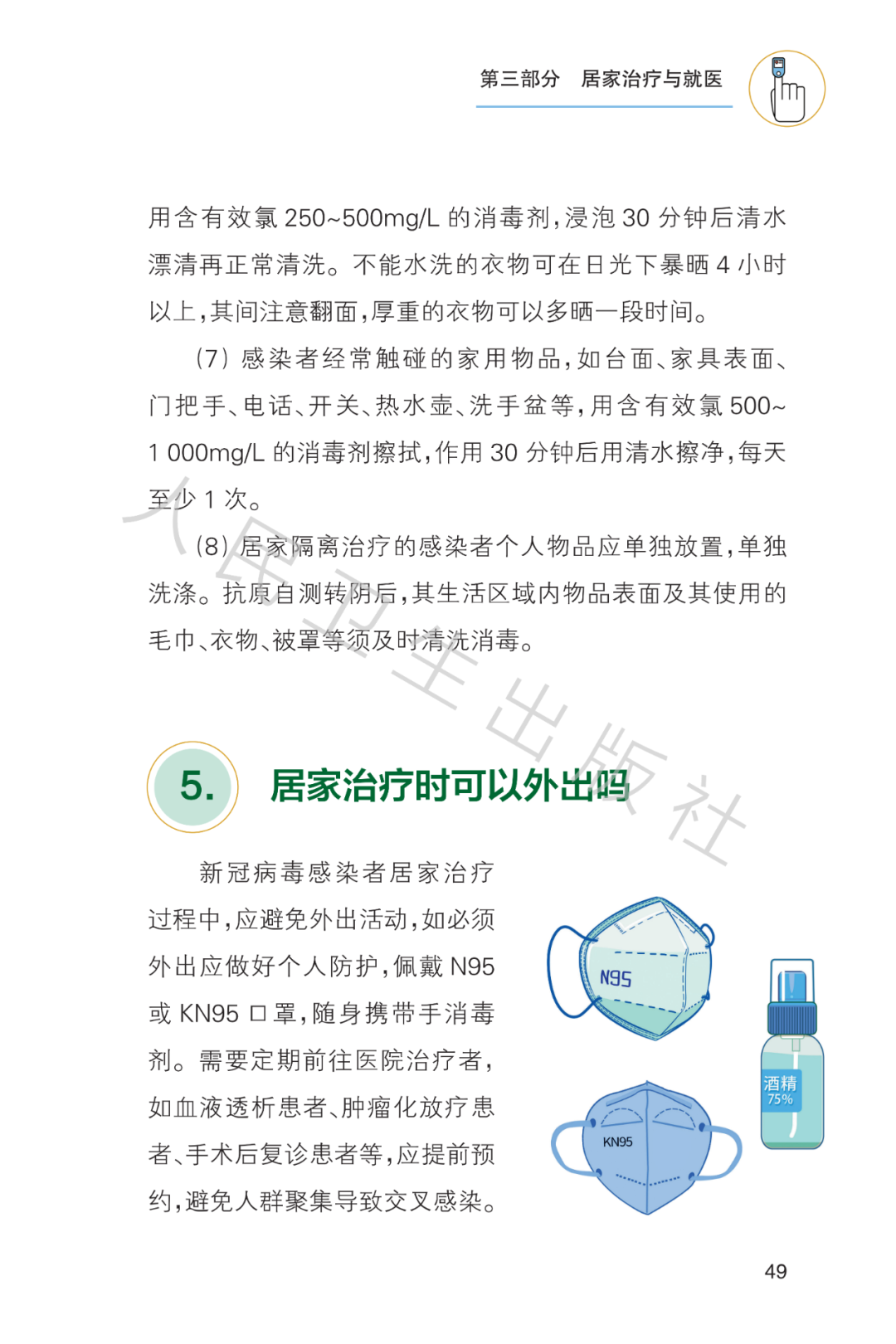 第三部分　居家治疗与就医

用含有效氯 250~500mg/L 的消毒剂，浸泡 30 分钟后清水漂清再正常清洗。不能水洗的衣物可在日光下暴晒 4 小时以上，其间注意翻面，厚重的衣物可以多晒一段时间。

（7）感染者经常触碰的家用物品，如台面、家具表面、门把手、电话、开关、热水壶、洗手盆等，用含有效氯 500~1 000mg/L 的消毒剂擦拭，作用 30 分钟后用清水擦净，每天至少 1 次。

（8）居家隔离治疗的感染者个人物品应单独放置，单独洗涤。抗原自测转阴后，其生活区域内物品表面及其使用的毛巾、衣物、被罩等须及时清洗消毒。

人民卫生出版社

5. 居家治疗时可以外出吗

新冠病毒感染者居家治疗过程中，应避免外出活动，如必须外出应做好个人防护，佩戴 N95 或 KN95 口罩，随身携带手消毒剂。需要定期前往医院治疗者，如血液透析患者、肿瘤化放疗患者、手术后复诊患者等，应提前预约，避免人群聚集导致交叉感染。

N95

KN95

酒精
75%

49